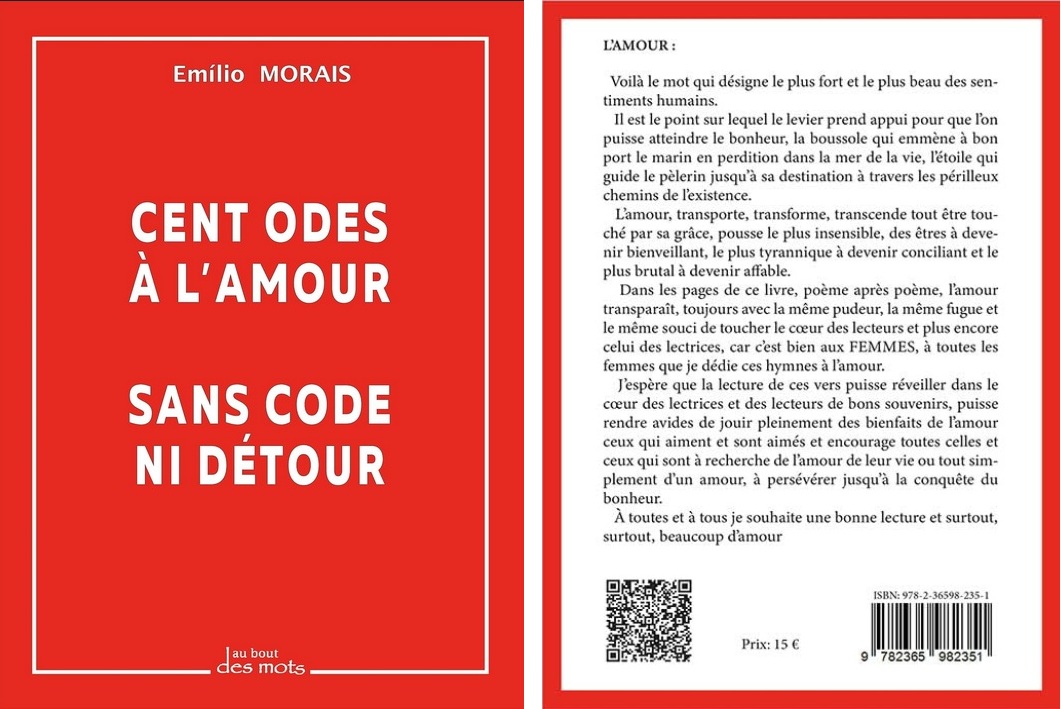 Emílio MORAIS

CENT ODES À L'AMOUR

SANS CODE NI DÉTOUR

au bout des mots

L'AMOUR :

Voilà le mot qui désigne le plus fort et le plus beau des sentiments humains.

Il est le point sur lequel le levier prend appui pour que l'on puisse atteindre le bonheur, la boussole qui emmène à bon port le marin en perdition dans la mer de la vie, l'étoile qui guide le pèlerin jusqu'à sa destination à travers les périlleux chemins de l'existence.

L'amour, transporte, transforme, transcende tout être touché par sa grâce, pousse le plus insensible, des êtres à devenir bienveillant, le plus tyrannique à devenir conciliant et le plus brutal à devenir affable.

Dans les pages de ce livre, poème après poème, l'amour transparaît, toujours avec la même pudeur, la même fugue et le même souci de toucher le cœur des lecteurs et plus encore celui des lectrices, car c'est bien aux FEMMES, à toutes les femmes que je dédie ces hymnes à l'amour.

J'espère que la lecture de ces vers puisse réveiller dans le cœur des lectrices et des lecteurs de bons souvenirs, puisse rendre avides de jouir pleinement des bienfaits de l'amour ceux qui aiment et sont aimés et encourage toutes celles et ceux qui sont à recherche de l'amour de leur vie ou tout simplement d'un amour, à persévérer jusqu'à la conquête du bonheur.

À toutes et à tous je souhaite une bonne lecture et surtout, surtout, beaucoup d'amour

Prix: 15 €

ISBN: 978-2-36598-235-1

9 782365 982351